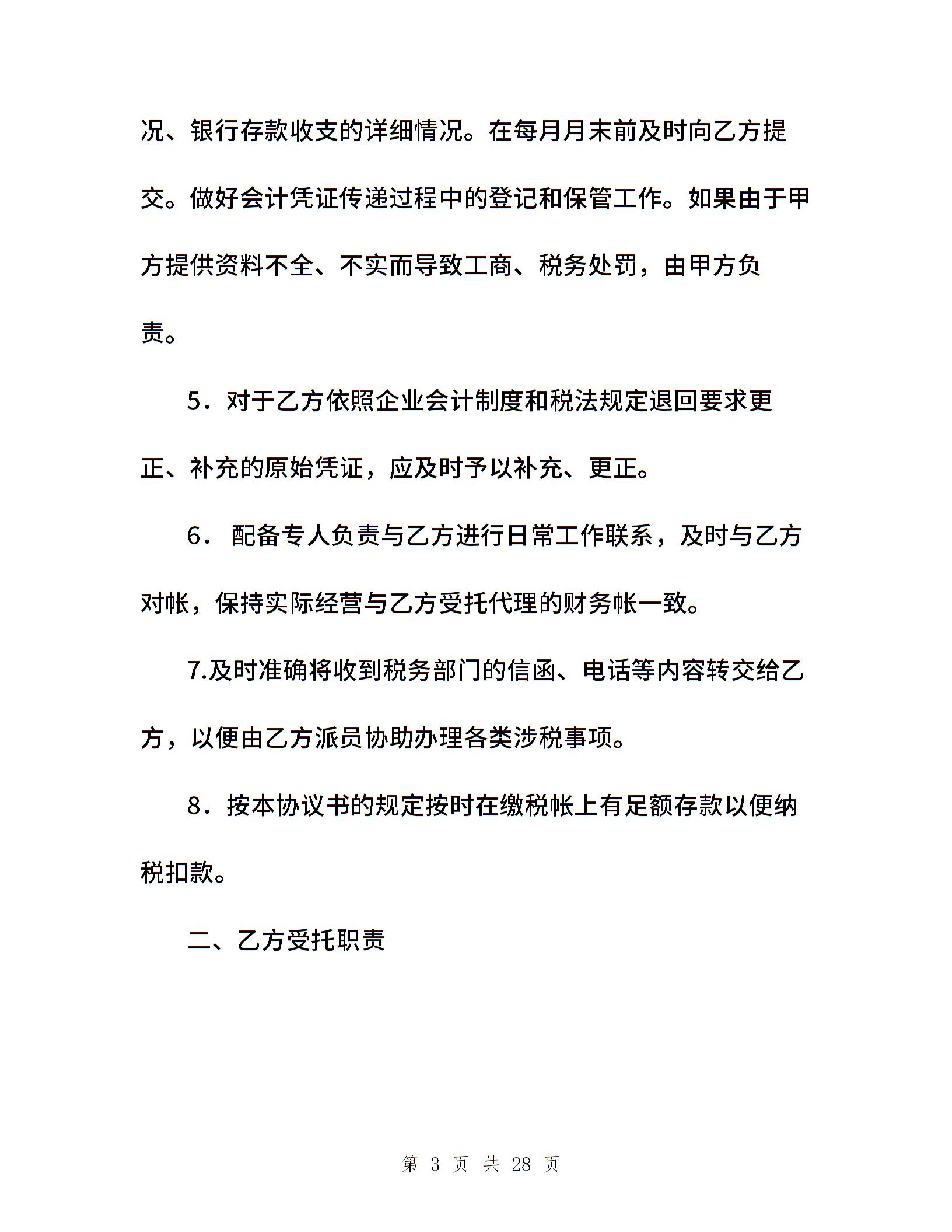 况、银行存款收支的详细情况。在每月月末前及时向乙方提交。做好会计凭证传递过程中的登记和保管工作。如果由于甲方提供资料不全、不实而导致工商、税务处罚，由甲方负责。

5．对于乙方依照企业会计制度和税法规定退回要求更正、补充的原始凭证，应及时予以补充、更正。

6． 配备专人负责与乙方进行日常工作联系，及时与乙方对帐，保持实际经营与乙方受托代理的财务帐一致。

7.及时准确将收到税务部门的信函、电话等内容转交给乙方，以便由乙方派员协助办理各类涉税事项。

8．按本协议书的规定按时在缴税帐上有足额存款以便纳税扣款。

二、乙方受托职责

第 3 页 共 28 页